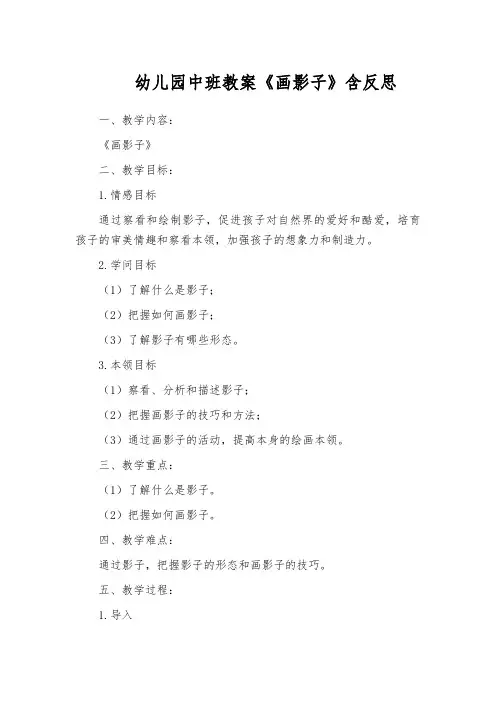 幼儿园中班教案《画影子》含反思

一、教学内容：

《画影子》

二、教学目标：

1.情感目标

通过察看和绘制影子，促进孩子对自然界的爱好和酷爱，培育孩子的审美情趣和察看本领，加强孩子的想象力和制造力。

2.学问目标

（1）了解什么是影子；

（2）把握如何画影子；

（3）了解影子有哪些形态。

3.本领目标

（1）察看、分析和描述影子；

（2）把握画影子的技巧和方法；

（3）通过画影子的活动，提高本身的绘画本领。

三、教学重点：

（1）了解什么是影子。

（2）把握如何画影子。

四、教学难点：

通过影子，把握影子的形态和画影子的技巧。

五、教学过程：

1.导入